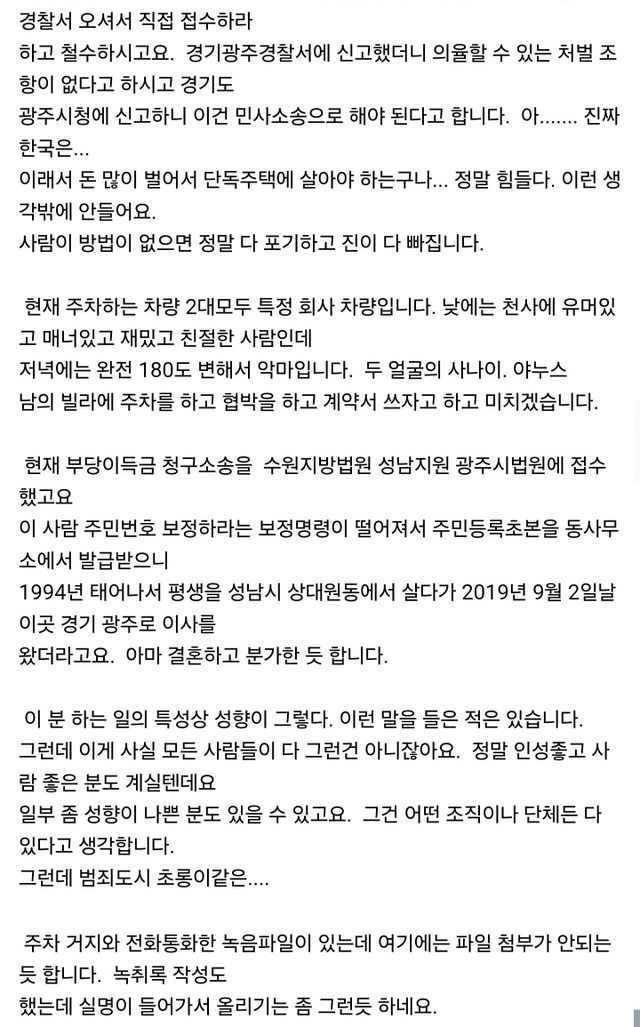 경찰서 오셔서 직접 접수하라
하고 철수하시고요. 경기광주경찰서에 신고했더니 의율할 수 있는 처벌 조항이 없다고 하시고 경기도
광주시청에 신고하니 이건 민사소송으로 해야 된다고 합니다. 아....... 진짜 한국은...
이래서 돈 많이 벌어서 단독주택에 살아야 하는구나... 정말 힘들다. 이런 생각밖에 안들어요.
사람이 방법이 없으면 정말 다 포기하고 진이 다 빠집니다.

현재 주차하는 차량 2대모두 특정 회사 차량입니다. 낮에는 천사에 유머있고 매너있고 재밌고 친절한 사람인데
저녁에는 완전 180도 변해서 악마입니다. 두 얼굴의 사나이. 야누스
남의 빌라에 주차를 하고 협박을 하고 계약서 쓰자고 하고 미치겠습니다.

현재 부당이득금 청구소송을 수원지방법원 성남지원 광주시법원에 접수했고요
이 사람 주민번호 보정하라는 보정명령이 떨어져서 주민등록초본을 동사무소에서 발급받으니
1994년 태어나서 평생을 성남시 상대원동에서 살다가 2019년 9월 2일날 이곳 경기 광주로 이사를
왔더라고요. 아마 결혼하고 분가한 듯 합니다.

이 분 하는 일의 특성상 성향이 그렇다. 이런 말을 들은 적은 있습니다.
그런데 이게 사실 모든 사람들이 다 그런건 아니잖아요. 정말 인성좋고 사람 좋은 분도 계실텐데요
일부 좀 성향이 나쁜 분도 있을 수 있고요. 그건 어떤 조직이나 단체든 다 있다고 생각합니다.
그런데 범죄도시 초롱이같은....

주차 거지와 전화통화한 녹음파일이 있는데 여기에는 파일 첨부가 안되는 듯 합니다. 녹취록 작성도
했는데 실명이 들어가서 올리기는 좀 그런듯 하네요.